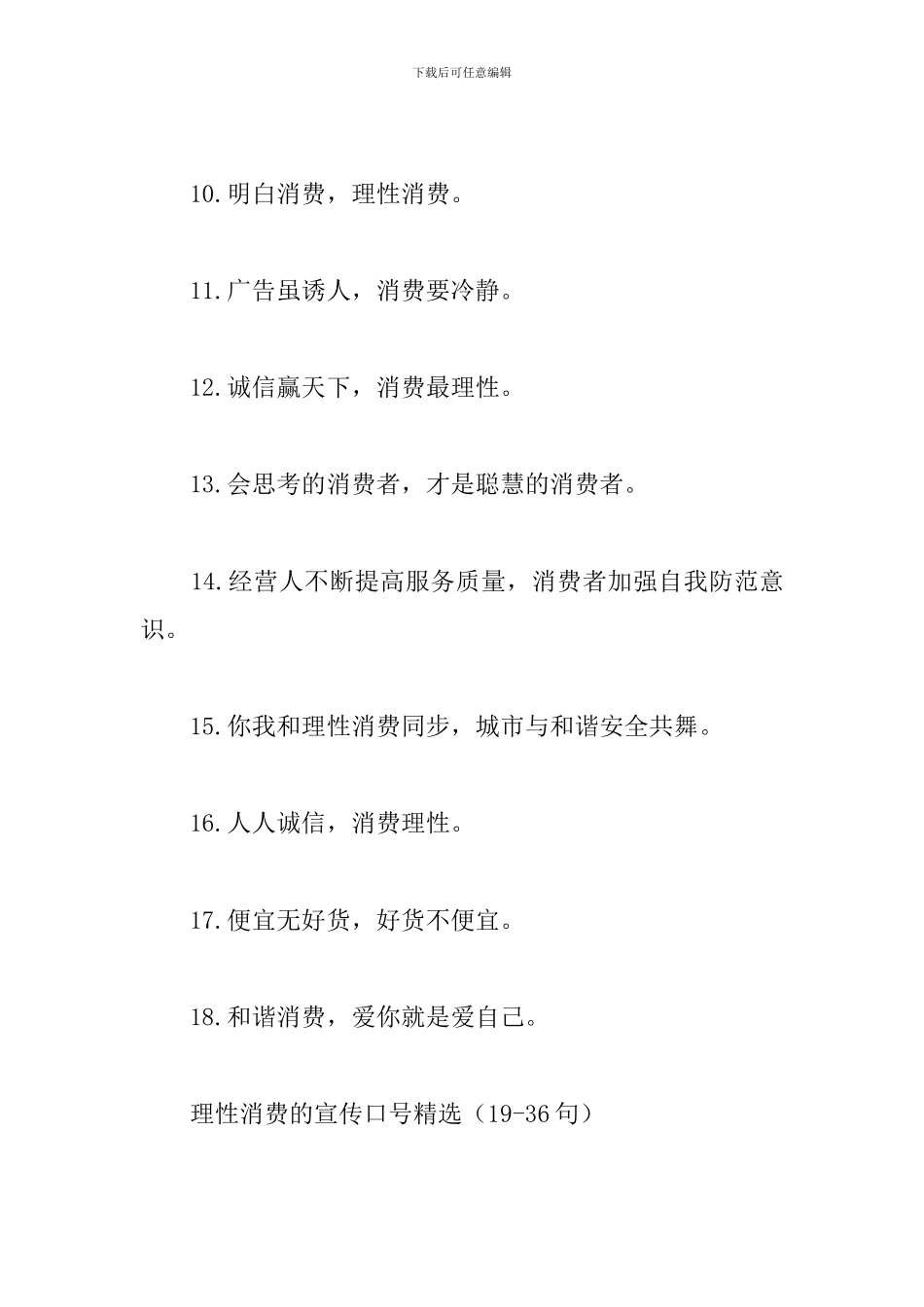 下载后可任意编辑

10.明白消费，理性消费。

11.广告虽诱人，消费要冷静。

12.诚信赢天下，消费最理性。

13.会思考的消费者，才是聪慧的消费者。

14.经营人不断提高服务质量，消费者加强自我防范意识。

15.你我和理性消费同步，城市与和谐安全共舞。

16.人人诚信，消费理性。

17.便宜无好货，好货不便宜。

18.和谐消费，爱你就是爱自己。

理性消费的宣传口号精选（19-36句）